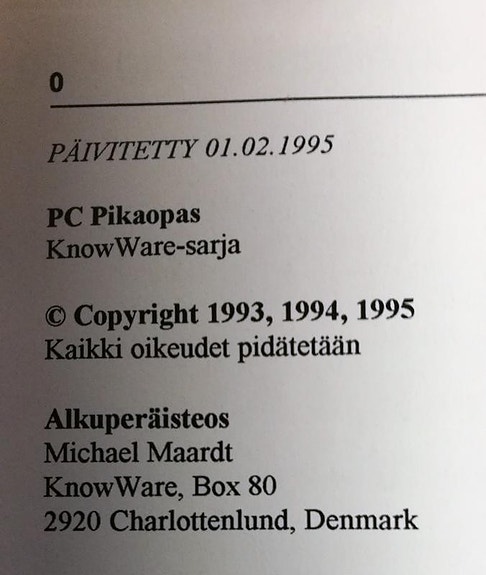 0

PÄIVITETTY 01.02.1995

PC Pikaopas
KnowWare-sarja

© Copyright 1993, 1994, 1995
Kaikki oikeudet pidätetään

Alkuperäisteos
Michael Maardt
KnowWare, Box 80
2920 Charlottenlund, Denmark